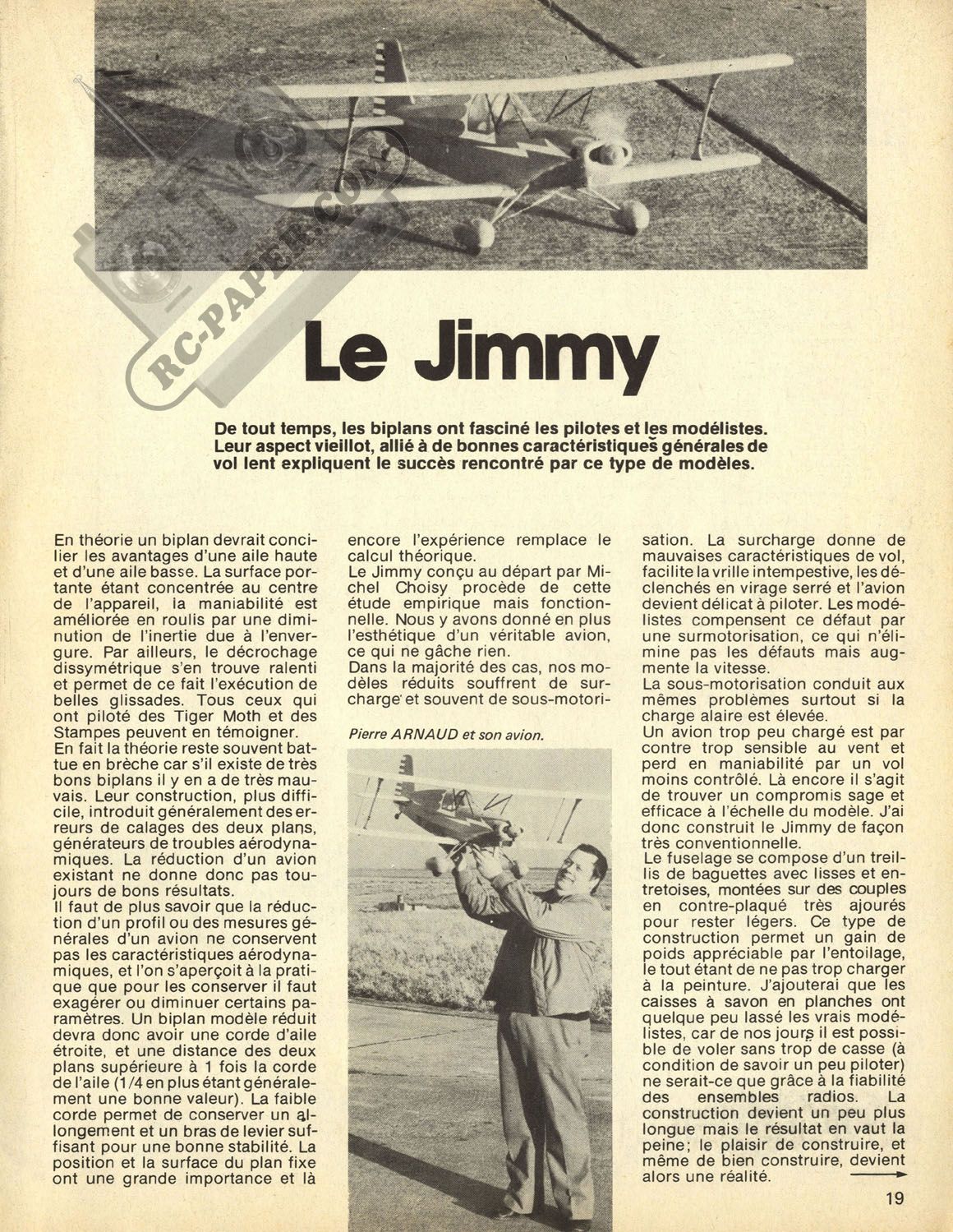 RC-PAPER.COM

Le Jimmy

De tout temps, les biplans ont fasciné les pilotes et les modélistes. Leur aspect vieillot, allié à de bonnes caractéristiques générales de vol lent expliquent le succès rencontré par ce type de modèles.

En théorie un biplan devrait concilier les avantages d'une aile haute et d'une aile basse. La surface portante étant concentrée au centre de l'appareil, la maniabilité est améliorée en roulis par une diminution de l'inertie due à l'envergure. Par ailleurs, le décrochage dissymétrique s'en trouve ralenti et permet de ce fait l'exécution de belles glissades. Tous ceux qui ont piloté des Tiger Moth et des Stampes peuvent en témoigner.
En fait la théorie reste souvent battue en brèche car s'il existe de très bons biplans il y en a de très mauvais. Leur construction, plus difficile, introduit généralement des erreurs de calages des deux plans, générateurs de troubles aérodynamiques. La réduction d'un avion existant ne donne donc pas toujours de bons résultats.
Il faut de plus savoir que la réduction d'un profil ou des mesures générales d'un avion ne conservent pas les caractéristiques aérodynamiques, et l'on s'aperçoit à la pratique que pour les conserver il faut exagérer ou diminuer certains paramètres. Un biplan modèle réduit devra donc avoir une corde d'aile étroite, et une distance des deux plans supérieure à 1 fois la corde de l'aile (1/4 en plus étant généralement une bonne valeur). La faible corde permet de conserver un allongement et un bras de levier suffisant pour une bonne stabilité. La position et la surface du plan fixe ont une grande importance et là encore l'expérience remplace le calcul théorique.
Le Jimmy conçu au départ par Michel Choisy procède de cette étude empirique mais fonctionnelle. Nous y avons donné en plus l'esthétique d'un véritable avion, ce qui ne gâche rien.
Dans la majorité des cas, nos modèles réduits souffrent de surcharge et souvent de sous-motorisation. La surcharge donne de mauvaises caractéristiques de vol, facilite la vrille intempestive, les déclenchés en virage serré et l'avion devient délicat à piloter. Les modélistes compensent ce défaut par une surmotorisation, ce qui n'élimine pas les défauts mais augmente la vitesse.
La sous-motorisation conduit aux mêmes problèmes surtout si la charge alaire est élevée.
Un avion trop peu chargé est par contre trop sensible au vent et perd en maniabilité par un vol moins contrôlé. Là encore il s'agit de trouver un compromis sage et efficace à l'échelle du modèle. J'ai donc construit le Jimmy de façon très conventionnelle.
Le fuselage se compose d'un treillis de baguettes avec lisses et entretoises, montées sur des couples en contre-plaqué très ajourés pour rester légers. Ce type de construction permet un gain de poids appréciable par l'entoilage, le tout étant de ne pas trop charger à la peinture. J'ajouterai que les caisses à savon en planches ont quelque peu lassé les vrais modélistes, car de nos jours il est possible de voler sans trop de casse (à condition de savoir un peu piloter) ne serait-ce que grâce à la fiabilité des ensembles radios. La construction devient un peu plus longue mais le résultat en vaut la peine; le plaisir de construire, et même de bien construire, devient alors une réalité.

Pierre ARNAUD et son avion.

19